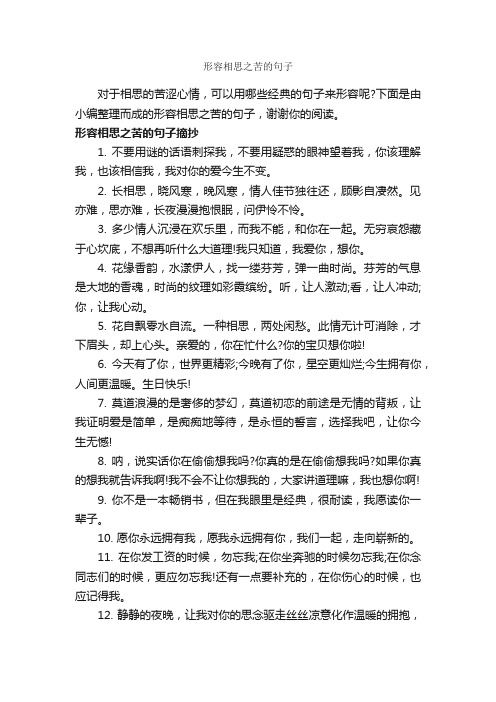 形容相思之苦的句子

对于相思的苦涩心情，可以用哪些经典的句子来形容呢?下面是由小编整理而成的形容相思之苦的句子，谢谢你的阅读。

形容相思之苦的句子摘抄

1. 不要用谜的话语刺探我，不要用疑惑的眼神望着我，你该理解我，也该相信我，我对你的爱今生不变。

2. 长相思，晓风寒，晚风寒，情人佳节独往还，顾影自凄然。见亦难，思亦难，长夜漫漫抱恨眠，问伊怜不怜。

3. 多少情人沉浸在欢乐里，而我不能，和你在一起。无穷哀怨藏于心坎底，不想再听什么大道理!我只知道，我爱你，想你。

4. 花缘香韵，水漾伊人，找一缕芬芳，弹一曲时尚。芬芳的气息是大地的香魂，时尚的纹理如彩霞缤纷。听，让人激动;看，让人冲动;你，让我心动。

5. 花自飘零水自流。一种相思，两处闲愁。此情无计可消除，才下眉头，却上心头。亲爱的，你在忙什么?你的宝贝想你啦!

6. 今天有了你，世界更精彩;今晚有了你，星空更灿烂;今生拥有你，人间更温暖。生日快乐!

7. 莫道浪漫的是奢侈的梦幻，莫道初恋的前途是无情的背叛，让我证明爱是简单，是痴痴地等待，是永恒的誓言，选择我吧，让你今生无憾!

8. 呐，说实话你在偷偷想我吗?你真的是在偷偷想我吗?如果你真的想我就告诉我啊!我不会不让你想我的，大家讲道理嘛，我也想你啊!

9. 你不是一本畅销书，但在我眼里是经典，很耐读，我愿读你一辈子。

10. 愿你永远拥有我，愿我永远拥有你，我们一起，走向崭新的。

11. 在你发工资的时候，勿忘我;在你坐奔驰的时候勿忘我;在你念同志们的时候，更应勿忘我!还有一点要补充的，在你伤心的时候，也应记得我。

12. 静静的夜晚，让我对你的思念驱走丝丝凉意化作温暖的拥抱，